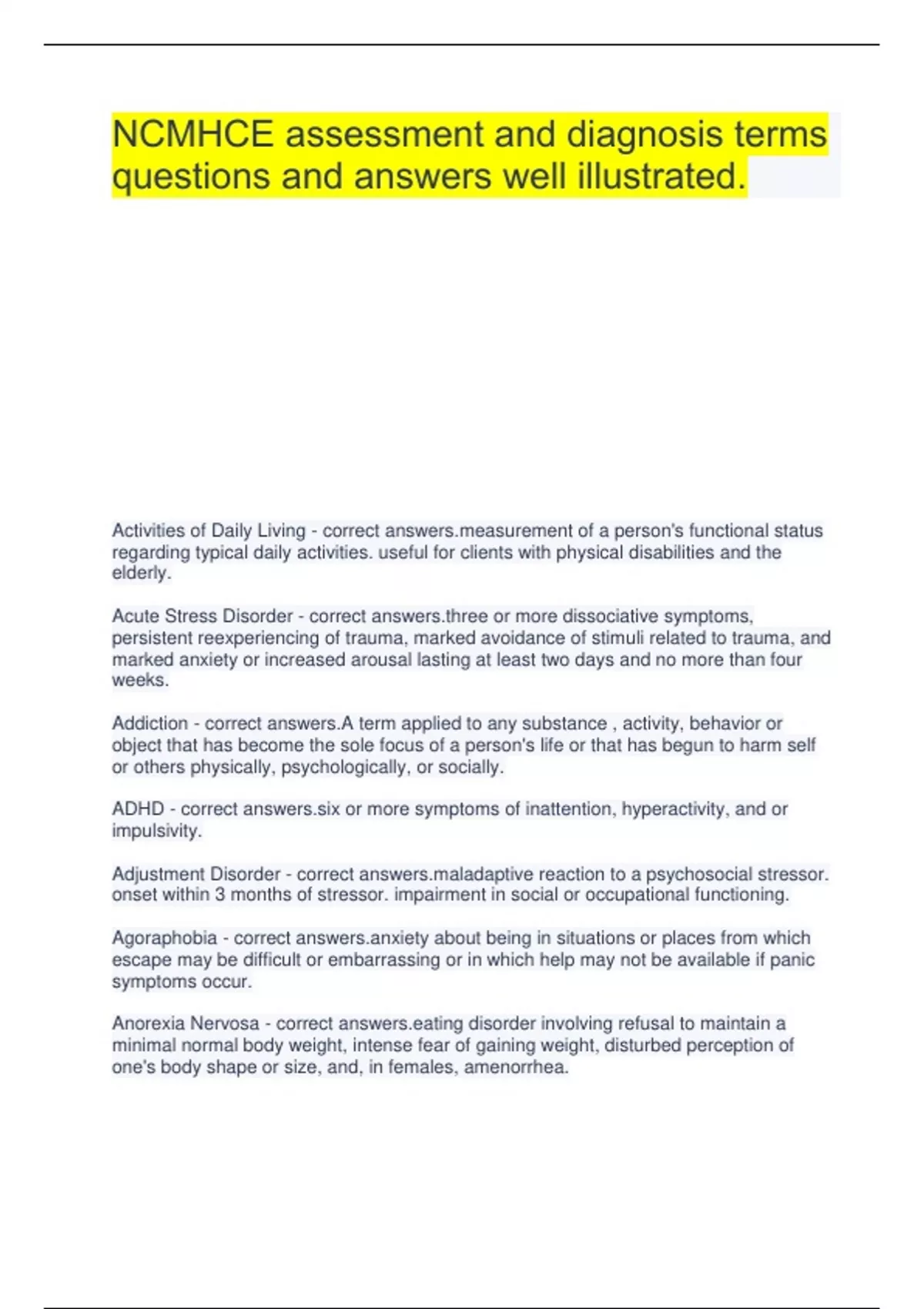 NCMHCE assessment and diagnosis terms questions and answers well illustrated.

Activities of Daily Living - correct answers.measurement of a person's functional status regarding typical daily activities. useful for clients with physical disabilities and the elderly.

Acute Stress Disorder - correct answers.three or more dissociative symptoms, persistent reexperiencing of trauma, marked avoidance of stimuli related to trauma, and marked anxiety or increased arousal lasting at least two days and no more than four weeks.

Addiction - correct answers.A term applied to any substance , activity, behavior or object that has become the sole focus of a person's life or that has begun to harm self or others physically, psychologically, or socially.

ADHD - correct answers.six or more symptoms of inattention, hyperactivity, and or impulsivity.

Adjustment Disorder - correct answers.maladaptive reaction to a psychosocial stressor. onset within 3 months of stressor. impairment in social or occupational functioning.

Agoraphobia - correct answers.anxiety about being in situations or places from which escape may be difficult or embarrassing or in which help may not be available if panic symptoms occur.

Anorexia Nervosa - correct answers.eating disorder involving refusal to maintain a minimal normal body weight, intense fear of gaining weight, disturbed perception of one's body shape or size, and, in females, amenorrhea.